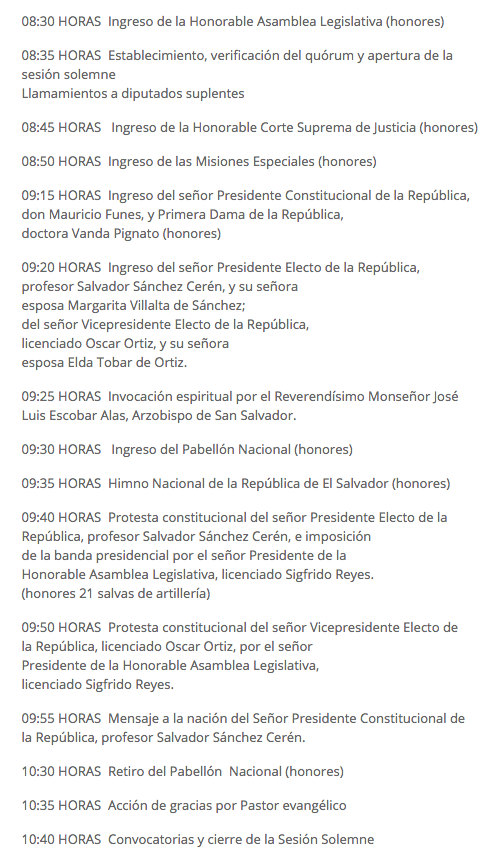 08:30 HORAS  Ingreso de la Honorable Asamblea Legislativa (honores)

08:35 HORAS  Establecimiento, verificación del quórum y apertura de la sesión solemne
Llamamientos a diputados suplentes

08:45 HORAS  Ingreso de la Honorable Corte Suprema de Justicia (honores)

08:50 HORAS  Ingreso de las Misiones Especiales (honores)

09:15 HORAS  Ingreso del señor Presidente Constitucional de la República, don Mauricio Funes, y Primera Dama de la República, doctora Vanda Pignato (honores)

09:20 HORAS  Ingreso del señor Presidente Electo de la República, profesor Salvador Sánchez Cerén, y su señora esposa Margarita Villalta de Sánchez; del señor Vicepresidente Electo de la República, licenciado Oscar Ortiz, y su señora esposa Elda Tobar de Ortiz.

09:25 HORAS  Invocación espiritual por el Reverendísimo Monseñor José Luis Escobar Alas, Arzobispo de San Salvador.

09:30 HORAS  Ingreso del Pabellón Nacional (honores)

09:35 HORAS  Himno Nacional de la República de El Salvador (honores)

09:40 HORAS  Protesta constitucional del señor Presidente Electo de la República, profesor Salvador Sánchez Cerén, e imposición de la banda presidencial por el señor Presidente de la Honorable Asamblea Legislativa, licenciado Sigfrido Reyes.
(honores 21 salvas de artillería)

09:50 HORAS  Protesta constitucional del señor Vicepresidente Electo de la República, licenciado Oscar Ortiz, por el señor Presidente de la Honorable Asamblea Legislativa, licenciado Sigfrido Reyes.

09:55 HORAS  Mensaje a la nación del Señor Presidente Constitucional de la República, profesor Salvador Sánchez Cerén.

10:30 HORAS  Retiro del Pabellón  Nacional (honores)

10:35 HORAS  Acción de gracias por Pastor evangélico

10:40 HORAS  Convocatorias y cierre de la Sesión Solemne